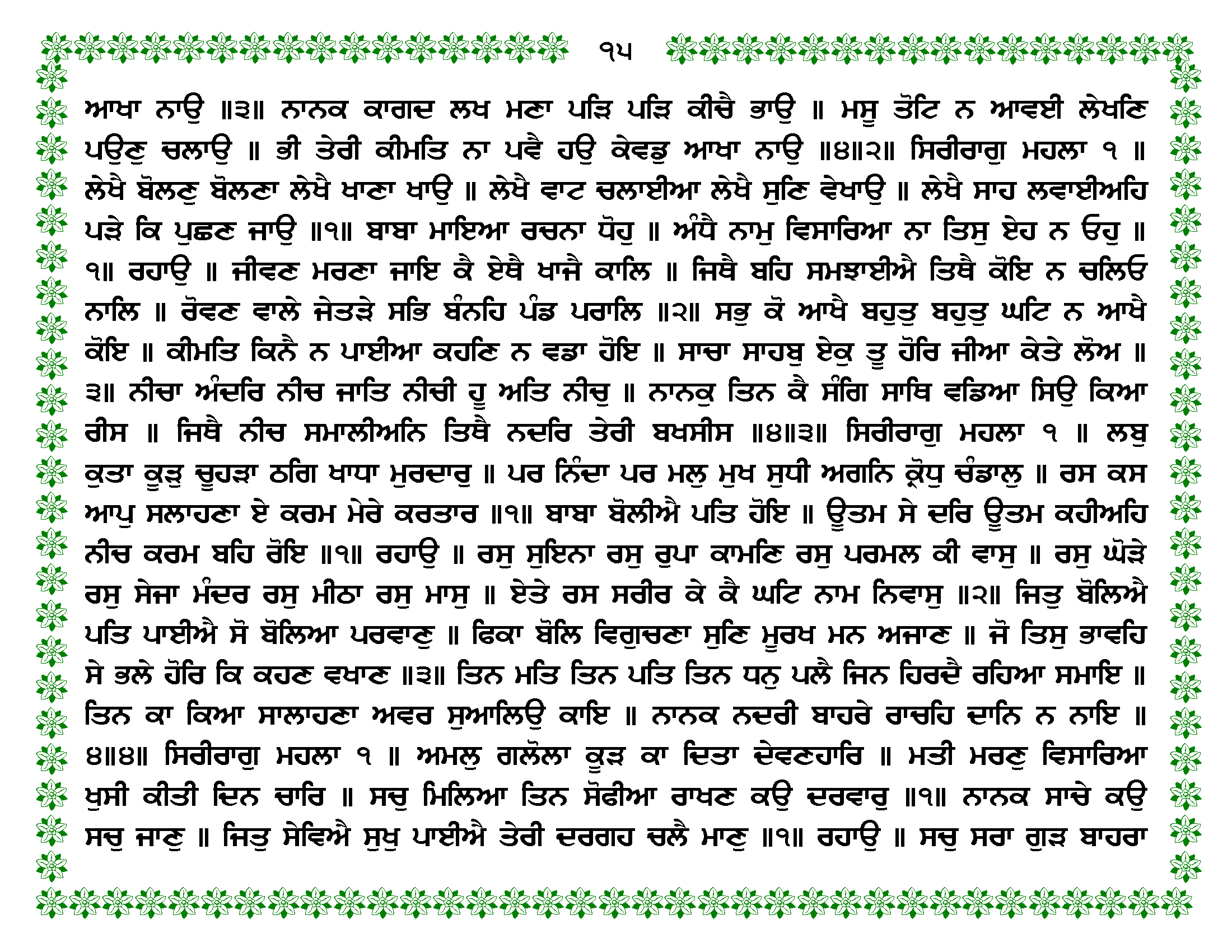 ੧੫

ਆਖਾ ਨਾਉ ॥੩॥ ਨਾਨਕ ਕਾਗਦ ਲਖ ਮਣਾ ਪੜਿ ਪੜਿ ਕੀਚੈ ਭਾਉ ॥ ਮਸੂ ਤੋਟਿ ਨ ਆਵਈ ਲੇਖਣਿ ਪਉਣੁ ਚਲਾਉ ॥ ਭੀ ਤੇਰੀ ਕੀਮਤਿ ਨਾ ਪਵੈ ਹਉ ਕੇਵਡੁ ਆਖਾ ਨਾਉ ॥੪॥੨॥ ਸਿਰੀਰਾਗੁ ਮਹਲਾ ੧ ॥ ਲੇਖੈ ਬੋਲਣੁ ਬੋਲਣਾ ਲੇਖੈ ਖਾਣਾ ਖਾਉ ॥ ਲੇਖੈ ਵਾਟ ਚਲਾਈਆ ਲੇਖੈ ਸੁਣਿ ਵੇਖਾਉ ॥ ਲੇਖੈ ਸਾਹ ਲਵਾਈਅਹਿ ਪੜੇ ਕਿ ਪੁਛਣ ਜਾਉ ॥੧॥ ਬਾਬਾ ਮਾਇਆ ਰਚਨਾ ਧੋਹੁ ॥ ਅੰਧੈ ਨਾਮੁ ਵਿਸਾਰਿਆ ਨਾ ਤਿਸੁ ਏਹ ਨ ਓਹੁ ॥੧॥ ਰਹਾਉ ॥ ਜੀਵਣ ਮਰਣਾ ਜਾਇ ਕੈ ਏਥੈ ਖਾਜੈ ਕਾਲਿ ॥ ਜਿਥੈ ਬਹਿ ਸਮਝਾਈਐ ਤਿਥੈ ਕੋਇ ਨ ਚਲਿਓ ਨਾਲਿ ॥ ਰੋਵਣ ਵਾਲੇ ਜੇਤੜੇ ਸਭਿ ਬੰਨਹਿ ਪੰਡ ਪਰਾਲਿ ॥੨॥ ਸਭੁ ਕੋ ਆਖੈ ਬਹੁਤੁ ਬਹੁਤੁ ਘਟਿ ਨ ਆਖੈ ਕੋਇ ॥ ਕੀਮਤਿ ਕਿਨੈ ਨ ਪਾਈਆ ਕਹਣਿ ਨ ਵਡਾ ਹੋਇ ॥ ਸਾਚਾ ਸਾਹਬੁ ਏਕੁ ਤੂ ਹੋਰਿ ਜੀਆ ਕੇਤੇ ਲੋਅ ॥੩॥ ਨੀਚਾ ਅੰਦਰਿ ਨੀਚ ਜਾਤਿ ਨੀਚੀ ਹੂ ਅਤਿ ਨੀਚੁ ॥ ਨਾਨਕੁ ਤਿਨ ਕੈ ਸੰਗਿ ਸਾਥਿ ਵਡਿਆ ਸਿਉ ਕਿਆ ਰੀਸ ॥ ਜਿਥੈ ਨੀਚ ਸਮਾਲੀਅਨਿ ਤਿਥੈ ਨਦਰਿ ਤੇਰੀ ਬਖਸੀਸ ॥੪॥੩॥ ਸਿਰੀਰਾਗੁ ਮਹਲਾ ੧ ॥ ਲਬੁ ਕੁਤਾ ਕੂੜੁ ਚੂਹੜਾ ਠਗਿ ਖਾਧਾ ਮੁਰਦਾਰੁ ॥ ਪਰ ਨਿੰਦਾ ਪਰ ਮਲੁ ਮੁਖ ਸੁਧੀ ਅਗਨਿ ਕ੍ਰੋਧੁ ਚੰਡਾਲੁ ॥ ਰਸ ਕਸ ਆਪੁ ਸਲਾਹਣਾ ਏ ਕਰਮ ਮੇਰੇ ਕਰਤਾਰ ॥੧॥ ਬਾਬਾ ਬੋਲੀਐ ਪਤਿ ਹੋਇ ॥ ਊਤਮ ਸੇ ਦਰਿ ਊਤਮ ਕਹੀਅਹਿ ਨੀਚ ਕਰਮ ਬਹਿ ਰੋਇ ॥੧॥ ਰਹਾਉ ॥ ਰਸੁ ਸੁਇਨਾ ਰਸੁ ਰੁਪਾ ਕਾਮਣਿ ਰਸੁ ਪਰਮਲ ਕੀ ਵਾਸੁ ॥ ਰਸੁ ਘੋੜੇ ਰਸੁ ਸੇਜਾ ਮੰਦਰ ਰਸੁ ਮੀਠਾ ਰਸੁ ਮਾਸੁ ॥ ਏਤੇ ਰਸ ਸਰੀਰ ਕੇ ਕੈ ਘਟਿ ਨਾਮ ਨਿਵਾਸੁ ॥੨॥ ਜਿਤੁ ਬੋਲਿਐ ਪਤਿ ਪਾਈਐ ਸੋ ਬੋਲਿਆ ਪਰਵਾਣੁ ॥ ਫਿਕਾ ਬੋਲਿ ਵਿਗੁਚਣਾ ਸੁਣਿ ਮੂਰਖ ਮਨ ਅਜਾਣ ॥ ਜੋ ਤਿਸੁ ਭਾਵਹਿ ਸੇ ਭਲੇ ਹੋਰਿ ਕਿ ਕਹਣ ਵਖਾਣ ॥੩॥ ਤਿਨ ਮਤਿ ਤਿਨ ਪਤਿ ਤਿਨ ਧਨੁ ਪਲੈ ਜਿਨ ਹਿਰਦੈ ਰਹਿਆ ਸਮਾਇ ॥ ਤਿਨ ਕਾ ਕਿਆ ਸਾਲਾਹਣਾ ਅਵਰ ਸੁਆਲਿਉ ਕਾਇ ॥ ਨਾਨਕ ਨਦਰੀ ਬਾਹਰੇ ਰਾਚਹਿ ਦਾਨਿ ਨ ਨਾਇ ॥੪॥੪॥ ਸਿਰੀਰਾਗੁ ਮਹਲਾ ੧ ॥ ਅਮਲੁ ਗਲੋਲਾ ਕੂੜ ਕਾ ਦਿਤਾ ਦੇਵਣਹਾਰਿ ॥ ਮਤੀ ਮਰਣੁ ਵਿਸਾਰਿਆ ਖੁਸੀ ਕੀਤੀ ਦਿਨ ਚਾਰਿ ॥ ਸਚੁ ਮਿਲਿਆ ਤਿਨ ਸੋਫੀਆ ਰਾਖਣ ਕਉ ਦਰਵਾਰੁ ॥੧॥ ਨਾਨਕ ਸਾਚੇ ਕਉ ਸਚੁ ਜਾਣੁ ॥ ਜਿਤੁ ਸੇਵਿਐ ਸੁਖੁ ਪਾਈਐ ਤੇਰੀ ਦਰਗਹ ਚਲੈ ਮਾਣੁ ॥੧॥ ਰਹਾਉ ॥ ਸਚੁ ਸਰਾ ਗੁੜ ਬਾਹਰਾ